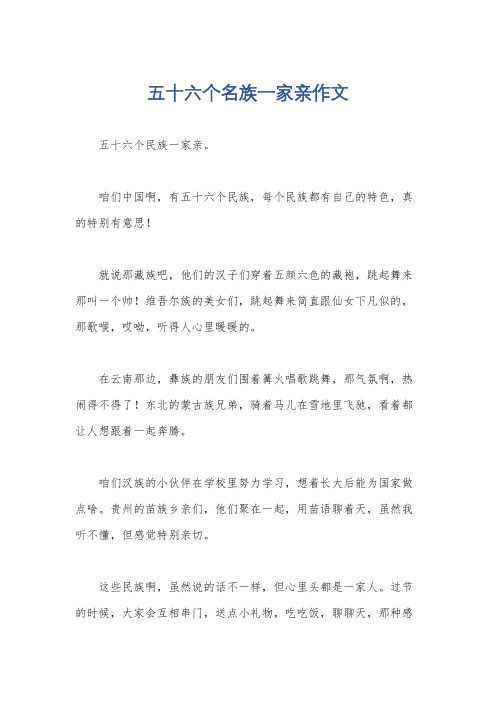 五十六个名族一家亲作文

五十六个民族一家亲。

咱们中国啊，有五十六个民族，每个民族都有自己的特色，真的特别有意思！

就说那藏族吧，他们的汉子们穿着五颜六色的藏袍，跳起舞来那叫一个帅！维吾尔族的美女们，跳起舞来简直跟仙女下凡似的，那歌喉，哎呦，听得人心里暖暖的。

在云南那边，彝族的朋友们围着篝火唱歌跳舞，那气氛啊，热闹得不得了！东北的蒙古族兄弟，骑着马儿在雪地里飞驰，看着都让人想跟着一起奔腾。

咱们汉族的小伙伴在学校里努力学习，想着长大后能为国家做点啥。贵州的苗族乡亲们，他们聚在一起，用苗语聊着天，虽然我听不懂，但感觉特别亲切。

这些民族啊，虽然说的话不一样，但心里头都是一家人。过节的时候，大家会互相串门，送点小礼物，吃吃饭，聊聊天，那种感